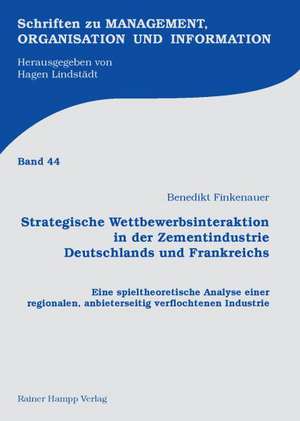 Schriften zu MANAGEMENT, ORGANISATION UND INFORMATION

Herausgegeben von
Hagen Lindstädt

Band 44

Benedikt Finkenauer

Strategische Wettbewerbsinteraktion in der Zementindustrie Deutschlands und Frankreichs

Eine spieltheoretische Analyse einer regionalen, anbieterseitig verflochtenen Industrie

Rainer Hampp Verlag